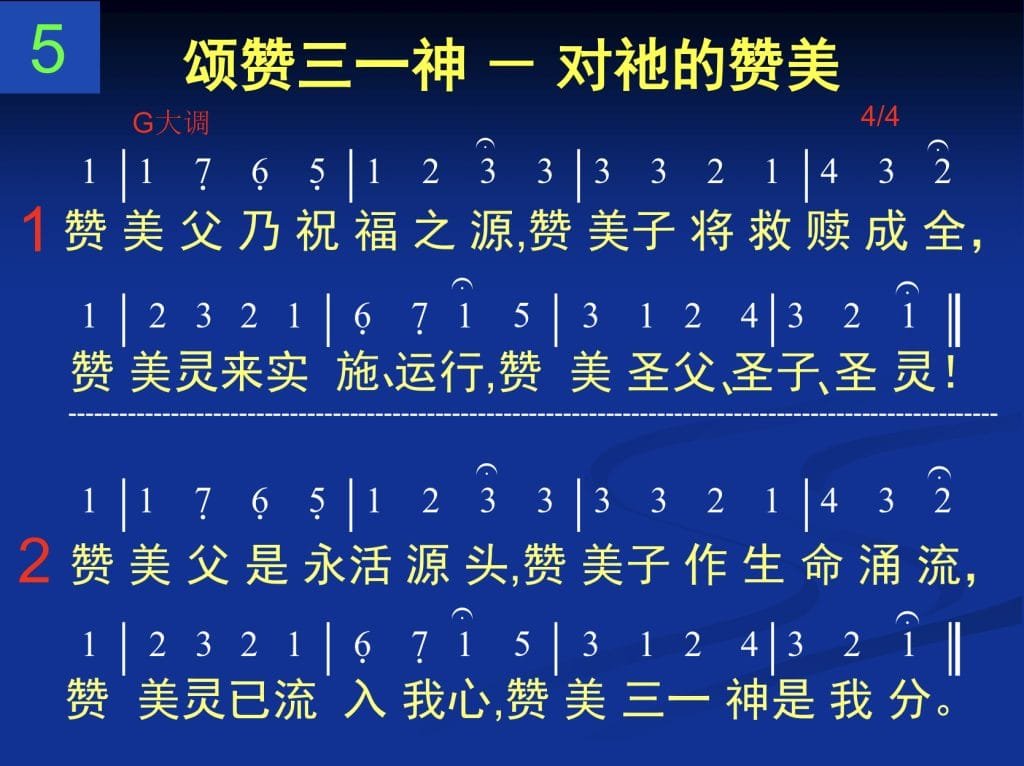 5

颂赞三一神 — 对祂的赞美

G大调

4/4

1 | 1 7 6 5 | 1 2 3 3 | 3 3 2 1 | 4 3 2

1 赞美父乃祝福之源,赞美子将救赎成全,

1 | 2 3 2 1 | 6 7 1 5 | 3 1 2 4 | 3 2 1 ‖

赞美灵来实施、运行,赞美圣父、圣子、圣灵!

1 | 1 7 6 5 | 1 2 3 3 | 3 3 2 1 | 4 3 2

2 赞美父是永活源头,赞美子作生命涌流,

1 | 2 3 2 1 | 6 7 1 5 | 3 1 2 4 | 3 2 1 ‖

赞美灵已流入我心,赞美三一神是我分。